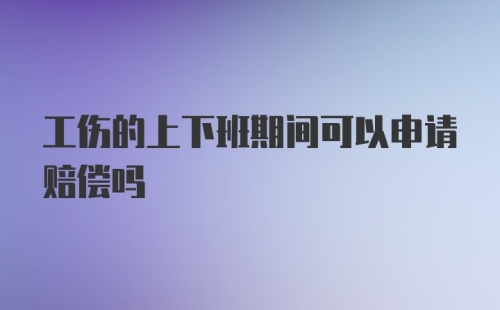 工伤的上下班期间可以申请赔偿吗